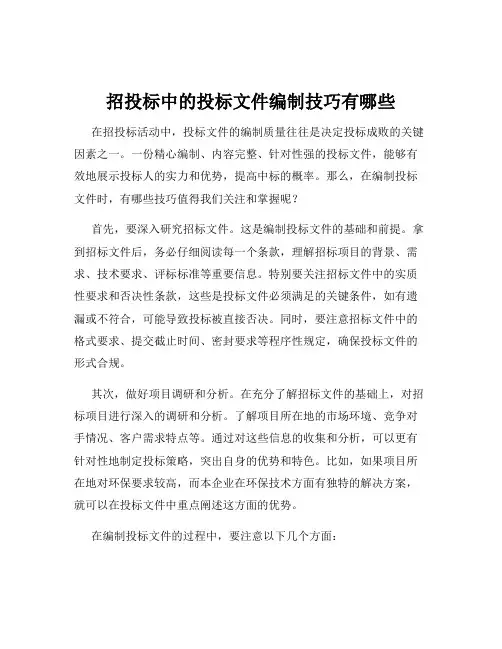 招投标中的投标文件编制技巧有哪些

在招投标活动中，投标文件的编制质量往往是决定投标成败的关键因素之一。一份精心编制、内容完整、针对性强的投标文件，能够有效地展示投标人的实力和优势，提高中标的概率。那么，在编制投标文件时，有哪些技巧值得我们关注和掌握呢？

首先，要深入研究招标文件。这是编制投标文件的基础和前提。拿到招标文件后，务必仔细阅读每一个条款，理解招标项目的背景、需求、技术要求、评标标准等重要信息。特别要关注招标文件中的实质性要求和否决性条款，这些是投标文件必须满足的关键条件，如有遗漏或不符合，可能导致投标被直接否决。同时，要注意招标文件中的格式要求、提交截止时间、密封要求等程序性规定，确保投标文件的形式合规。

其次，做好项目调研和分析。在充分了解招标文件的基础上，对招标项目进行深入的调研和分析。了解项目所在地的市场环境、竞争对手情况、客户需求特点等。通过对这些信息的收集和分析，可以更有针对性地制定投标策略，突出自身的优势和特色。比如，如果项目所在地对环保要求较高，而本企业在环保技术方面有独特的解决方案，就可以在投标文件中重点阐述这方面的优势。

在编制投标文件的过程中，要注意以下几个方面：